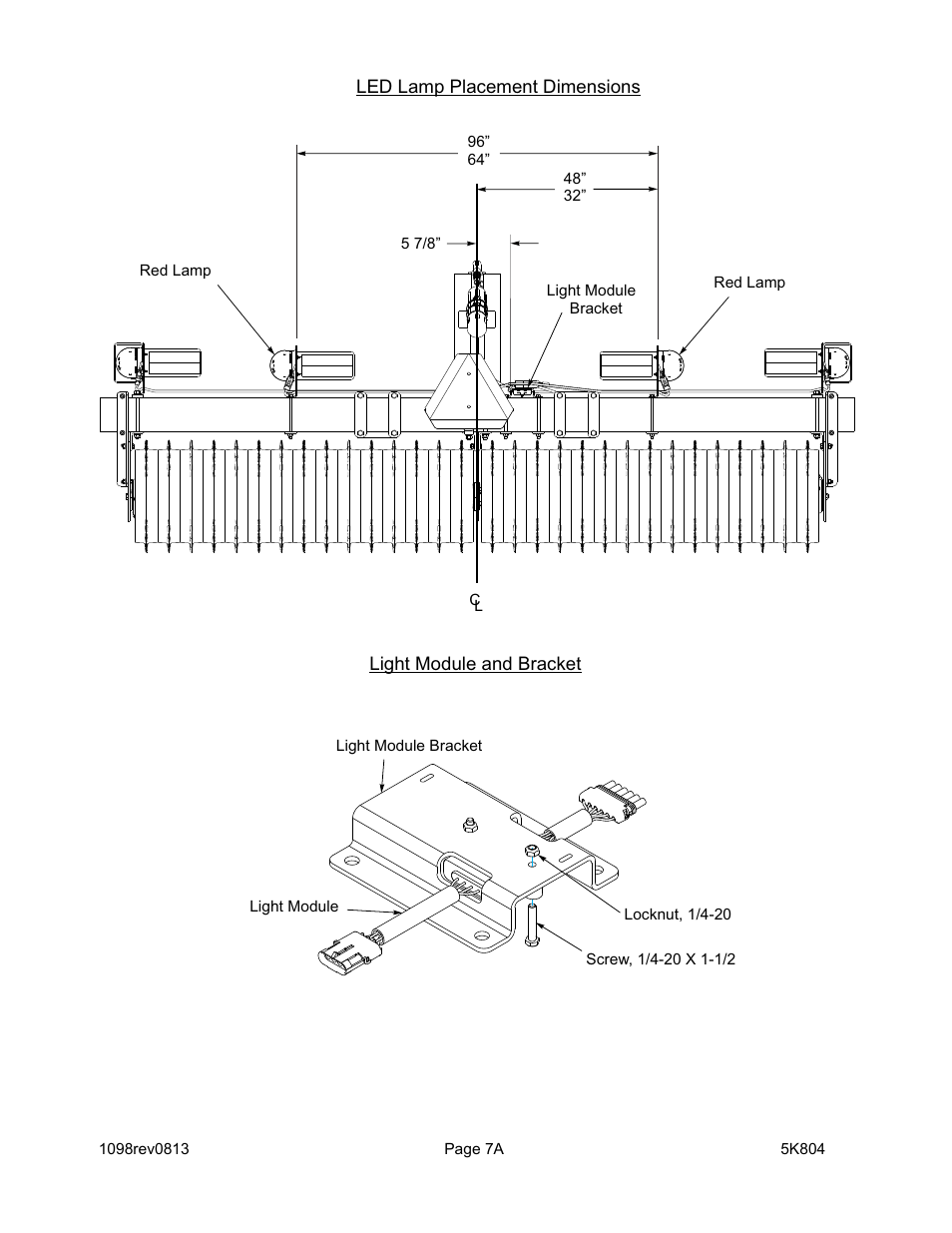 LED Lamp Placement Dimensions

96”
64”

48”
32”

5 7/8”

Red Lamp

Light Module Bracket

Red Lamp

CL

Light Module and Bracket

Light Module Bracket

Light Module

Locknut, 1/4-20

Screw, 1/4-20 X 1-1/2

1098rev0813

Page 7A

5K804